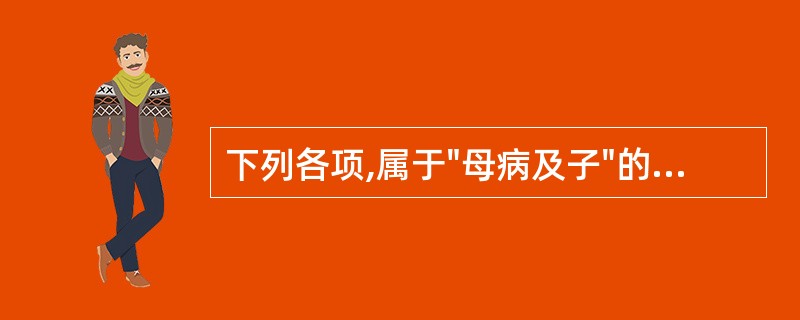 下列各项,属于"母病及子"的...